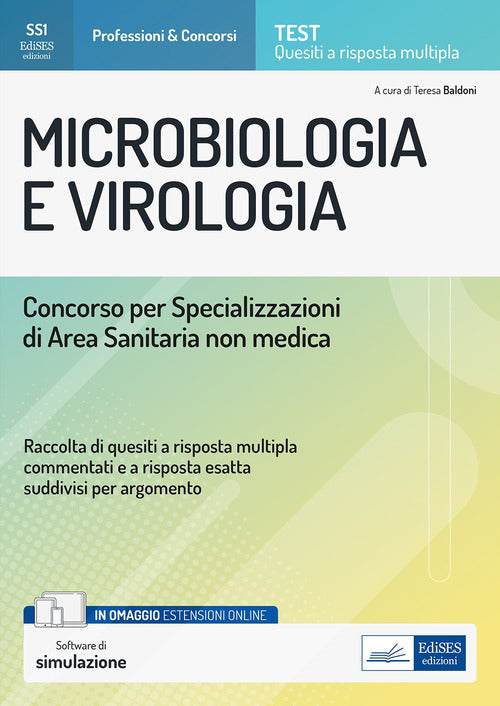 SS1
EdiSES
edizioni

Professioni & Concorsi

TEST
Quesiti a risposta multipla

A cura di Teresa Baldoni

MICROBIOLOGIA E VIROLOGIA

Concorso per Specializzazioni di Area Sanitaria non medica

Raccolta di quesiti a risposta multipla commentati e a risposta esatta suddivisi per argomento

IN OMAGGIO ESTENSIONI ONLINE

Software di
simulazione

EdiSES
edizioni